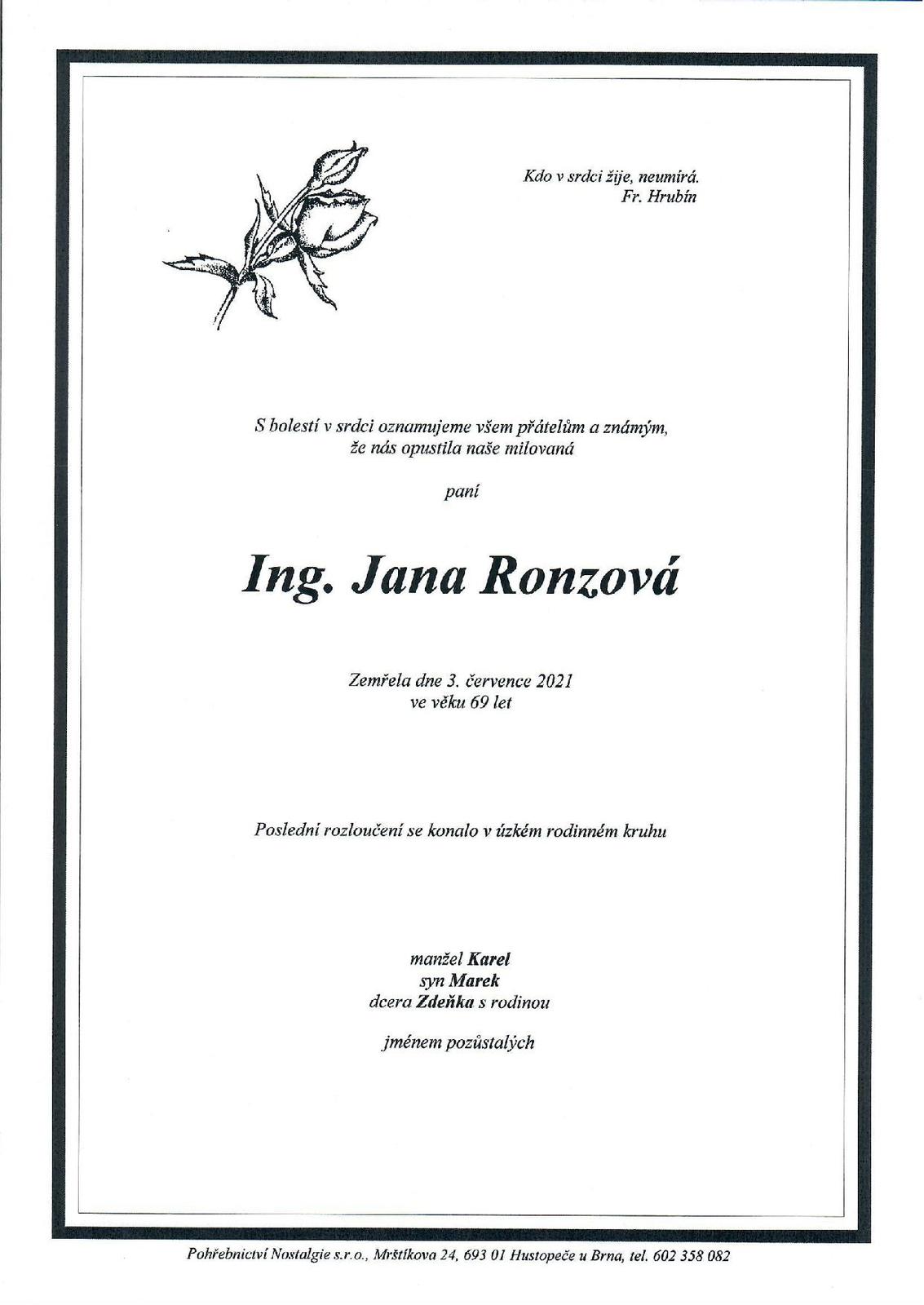 Kdo v srdci žije, neumírá.
Fr. Hrubín

S bolestí v srdci oznamujeme všem přátelům a známým, že nás opustila naše milovaná

paní

Ing. Jana Ronzová

Zemřela dne 3. července 2021
ve věku 69 let

Poslední rozloučení se konalo v úzkém rodinném kruhu

manžel Karel
syn Marek
dcera Zdeňka s rodinou

jménem pozůstalých

Pohřebnictví Nostalgie s.r.o., Mrštíkova 24, 693 01 Hustopeče u Brna, tel. 602 358 082